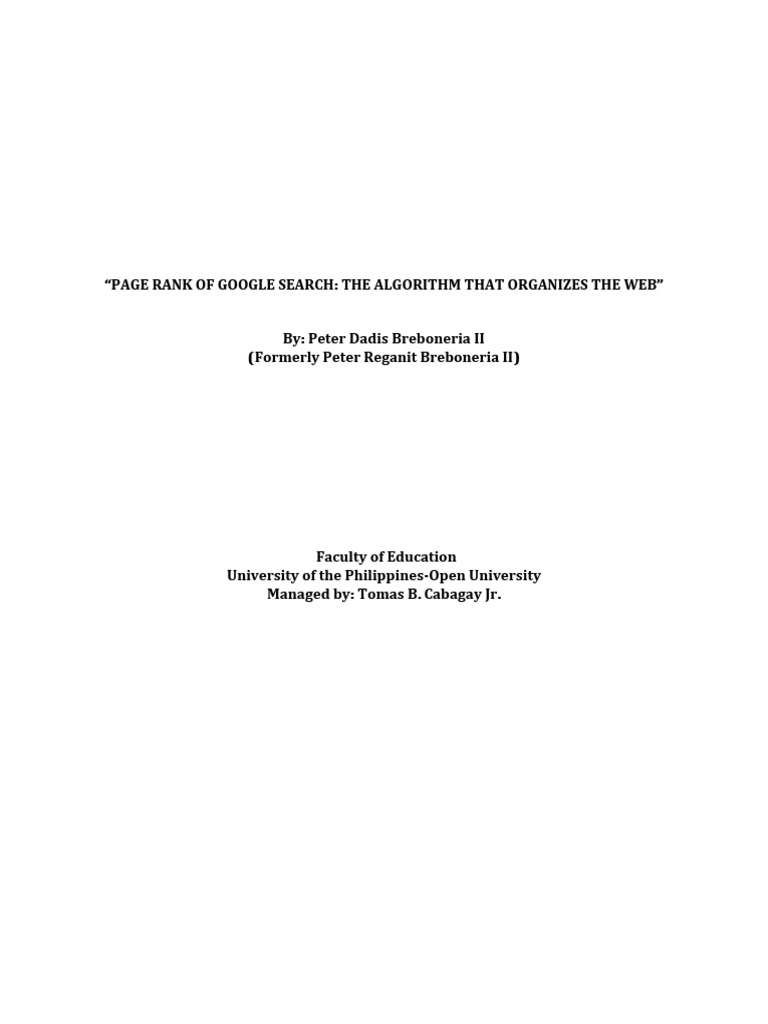 "PAGE RANK OF GOOGLE SEARCH: THE ALGORITHM THAT ORGANIZES THE WEB"

By: Peter Dadis Breboneria II
(Formerly Peter Reganit Breboneria II)

Faculty of Education
University of the Philippines-Open University
Managed by: Tomas B. Cabagay Jr.